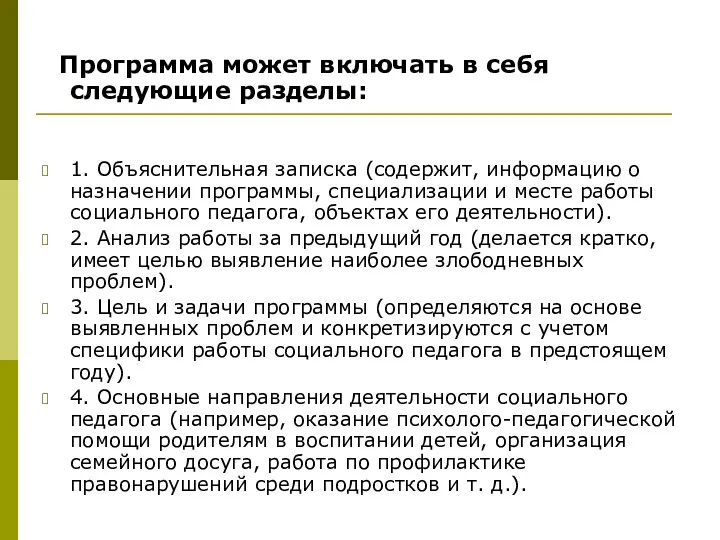 Программа может включать в себя следующие разделы:

1. Объяснительная записка (содержит, информацию о назначении программы, специализации и месте работы социального педагога, объектах его деятельности).

2. Анализ работы за предыдущий год (делается кратко, имеет целью выявление наиболее злободневных проблем).

3. Цель и задачи программы (определяются на основе выявленных проблем и конкретизируются с учетом специфики работы социального педагога в предстоящем году).

4. Основные направления деятельности социального педагога (например, оказание психолого-педагогической помощи родителям в воспитании детей, организация семейного досуга, работа по профилактике правонарушений среди подростков и т. д.).